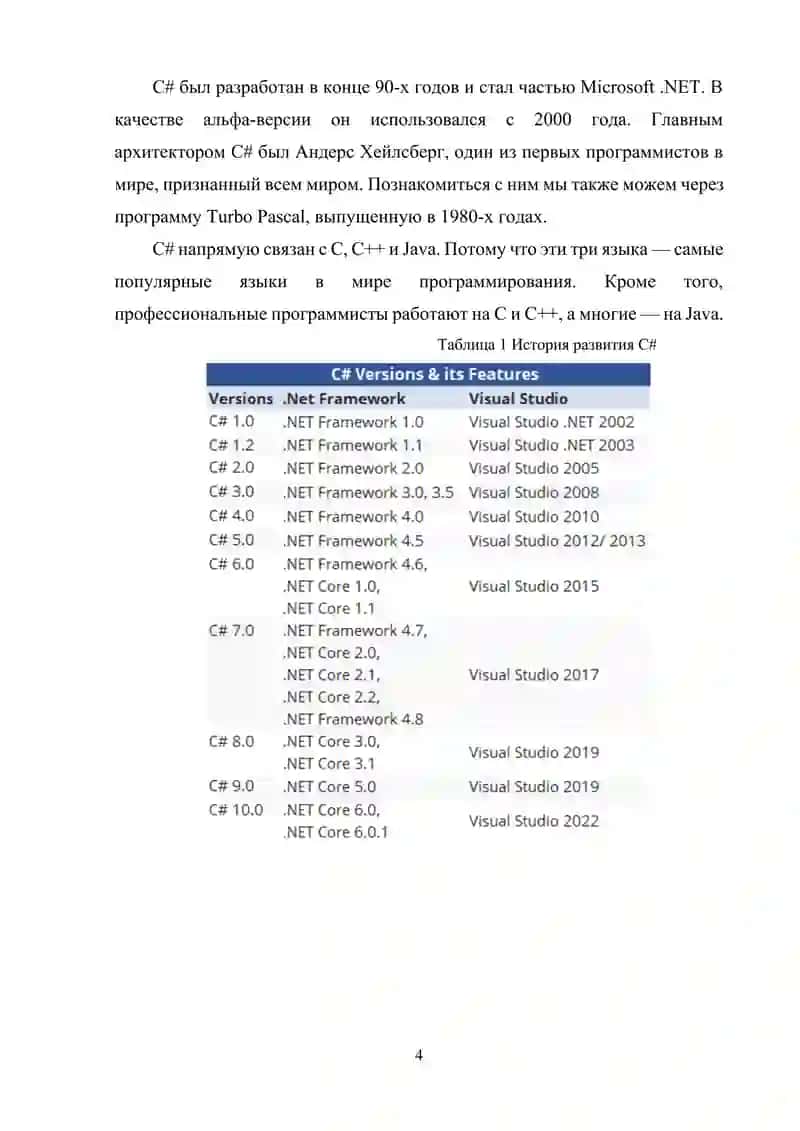 C# был разработан в конце 90-х годов и стал частью Microsoft .NET. В качестве альфа-версии он использовался с 2000 года. Главным архитектором C# был Андерс Хейлсберг, один из первых программистов в мире, признанный всем миром. Познакомиться с ним мы также можем через программу Turbo Pascal, выпущенную в 1980-х годах.

C# напрямую связан с C, C++ и Java. Потому что эти три языка — самые популярные языки в мире программирования. Кроме того, профессиональные программисты работают на C и C++, а многие — на Java.

Таблица 1 История развития C#

C# Versions & its Features

| Versions | .Net Framework | Visual Studio |
|---|---|---|
| C# 1.0 | .NET Framework 1.0 | Visual Studio .NET 2002 |
| C# 1.2 | .NET Framework 1.1 | Visual Studio .NET 2003 |
| C# 2.0 | .NET Framework 2.0 | Visual Studio 2005 |
| C# 3.0 | .NET Framework 3.0, 3.5 | Visual Studio 2008 |
| C# 4.0 | .NET Framework 4.0 | Visual Studio 2010 |
| C# 5.0 | .NET Framework 4.5 | Visual Studio 2012/ 2013 |
| C# 6.0 | .NET Framework 4.6, .NET Core 1.0, .NET Core 1.1 | Visual Studio 2015 |
| C# 7.0 | .NET Framework 4.7, .NET Core 2.0, .NET Core 2.1, .NET Core 2.2, .NET Framework 4.8 | Visual Studio 2017 |
| C# 8.0 | .NET Core 3.0, .NET Core 3.1 | Visual Studio 2019 |
| C# 9.0 | .NET Core 5.0 | Visual Studio 2019 |
| C# 10.0 | .NET Core 6.0, .NET Core 6.0.1 | Visual Studio 2022 |

4